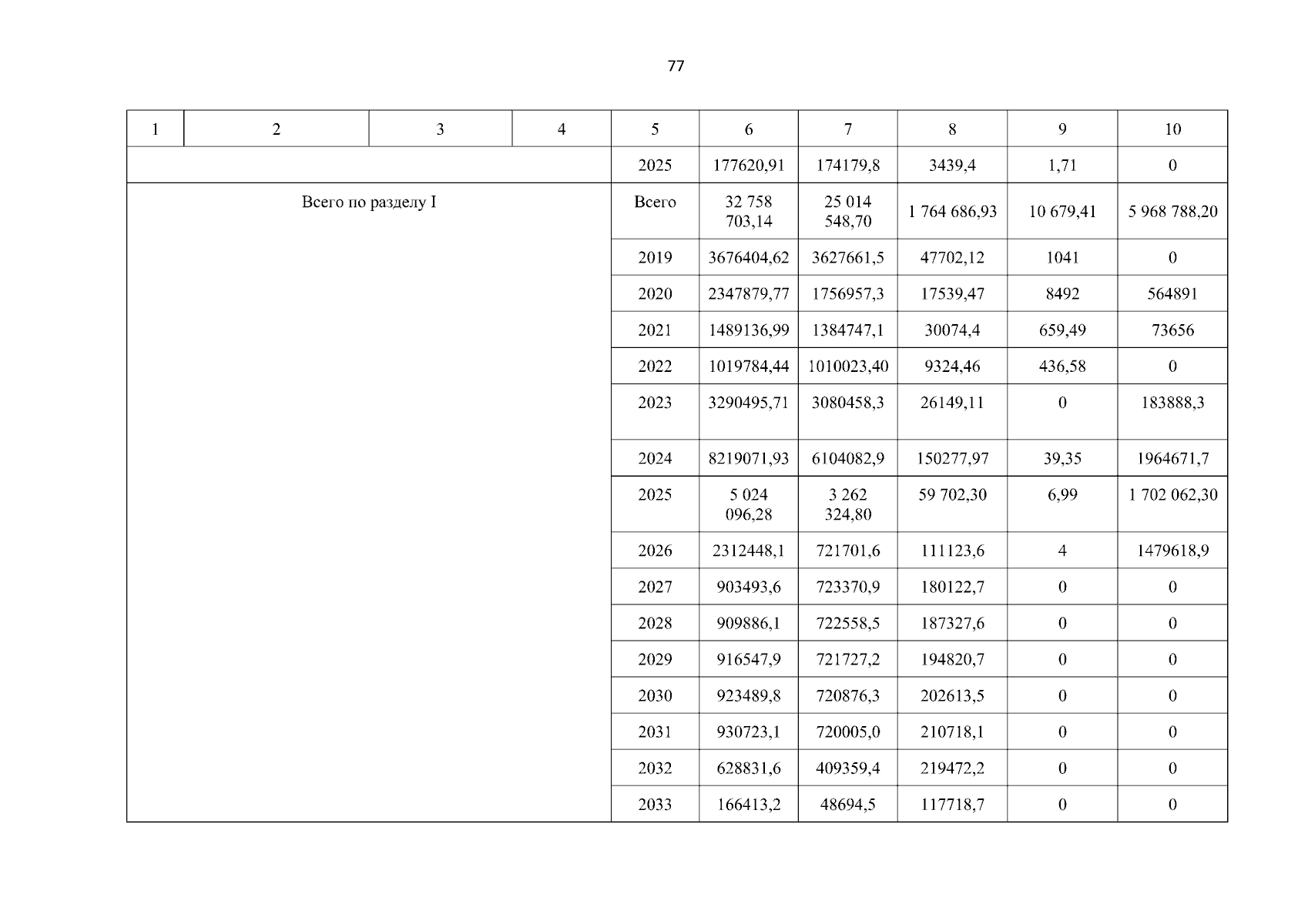 77

| 1 | 2 | 3 | 4 | 5 | 6 | 7 | 8 | 9 | 10 |
|---|---|---|---|---|---|---|---|---|---|
| | | | | 2025 | 177620,91 | 174179,8 | 3439,4 | 1,71 | 0 |
| Всего по разделу I | | | | Всего | 32 758 703,14 | 25 014 548,70 | 1 764 686,93 | 10 679,41 | 5 968 788,20 |
| | | | | 2019 | 3676404,62 | 3627661,5 | 47702,12 | 1041 | 0 |
| | | | | 2020 | 2347879,77 | 1756957,3 | 17539,47 | 8492 | 564891 |
| | | | | 2021 | 1489136,99 | 1384747,1 | 30074,4 | 659,49 | 73656 |
| | | | | 2022 | 1019784,44 | 1010023,40 | 9324,46 | 436,58 | 0 |
| | | | | 2023 | 3290495,71 | 3080458,3 | 26149,11 | 0 | 183888,3 |
| | | | | 2024 | 8219071,93 | 6104082,9 | 150277,97 | 39,35 | 1964671,7 |
| | | | | 2025 | 5 024 096,28 | 3 262 324,80 | 59 702,30 | 6,99 | 1 702 062,30 |
| | | | | 2026 | 2312448,1 | 721701,6 | 111123,6 | 4 | 1479618,9 |
| | | | | 2027 | 903493,6 | 723370,9 | 180122,7 | 0 | 0 |
| | | | | 2028 | 909886,1 | 722558,5 | 187327,6 | 0 | 0 |
| | | | | 2029 | 916547,9 | 721727,2 | 194820,7 | 0 | 0 |
| | | | | 2030 | 923489,8 | 720876,3 | 202613,5 | 0 | 0 |
| | | | | 2031 | 930723,1 | 720005,0 | 210718,1 | 0 | 0 |
| | | | | 2032 | 628831,6 | 409359,4 | 219472,2 | 0 | 0 |
| | | | | 2033 | 166413,2 | 48694,5 | 117718,7 | 0 | 0 |